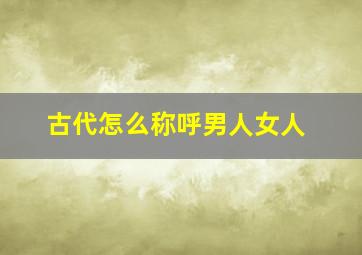 古代怎么称呼男人女人